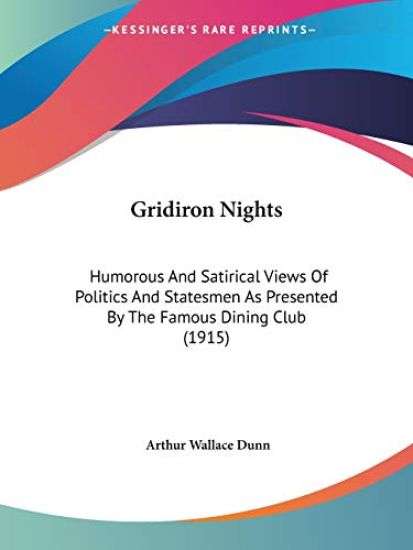 —KESSINGER'S RARE REPRINTS—

Gridiron Nights

Humorous And Satirical Views Of Politics And Statesmen As Presented By The Famous Dining Club (1915)

Arthur Wallace Dunn